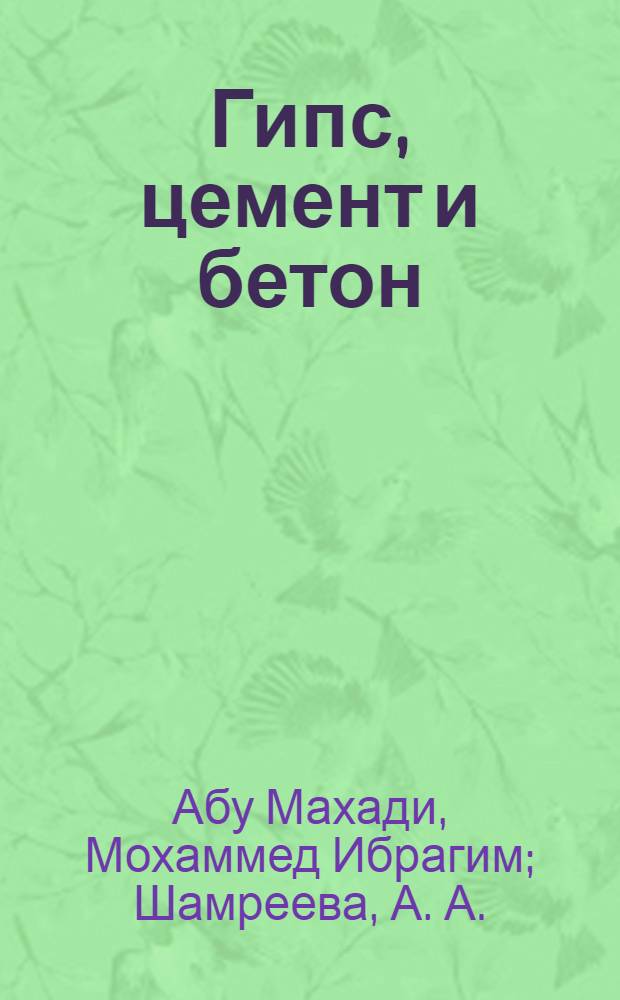 Гипс, цемент и бетон

Абу Махади, Мохаммед Ибрагим; Шамреева, А. А.